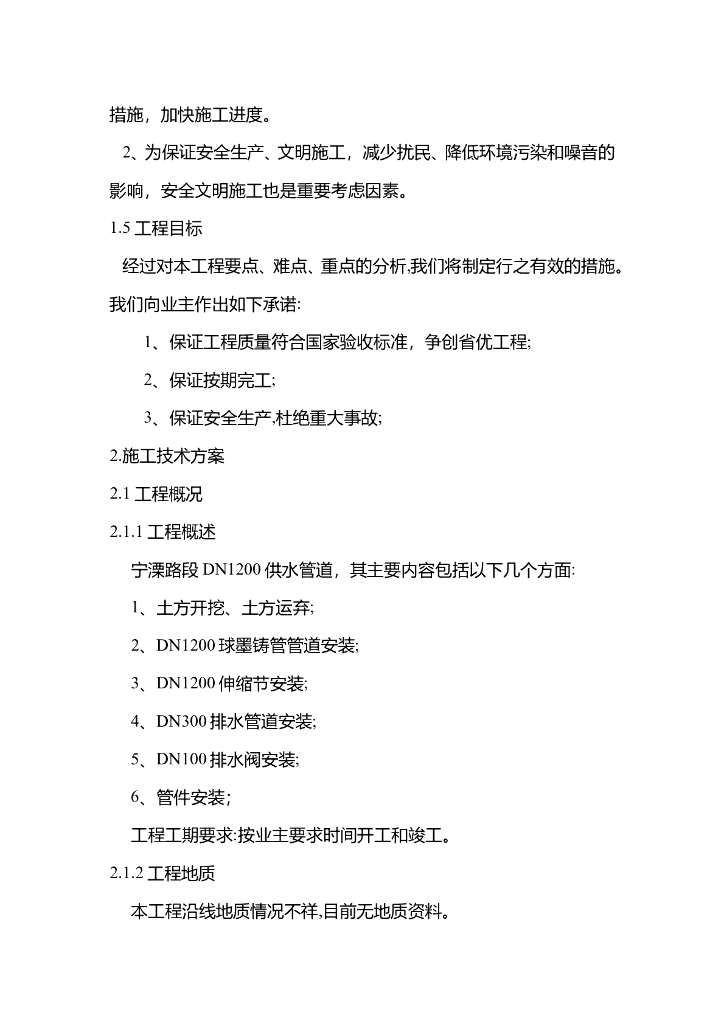 措施，加快施工进度。

2、为保证安全生产、文明施工，减少扰民、降低环境污染和噪音的影响，安全文明施工也是重要考虑因素。

1.5 工程目标

经过对本工程要点、难点、重点的分析,我们将制定行之有效的措施。我们向业主作出如下承诺:

1、保证工程质量符合国家验收标准，争创省优工程;

2、保证按期完工;

3、保证安全生产,杜绝重大事故;

2.施工技术方案

2.1 工程概况

2.1.1 工程概述

宁溧路段 DN1200 供水管道，其主要内容包括以下几个方面:

1、土方开挖、土方运弃;

2、DN1200 球墨铸管管道安装;

3、DN1200 伸缩节安装;

4、DN300 排水管道安装;

5、DN100 排水阀安装;

6、管件安装;

工程工期要求:按业主要求时间开工和竣工。

2.1.2 工程地质

本工程沿线地质情况不祥,目前无地质资料。